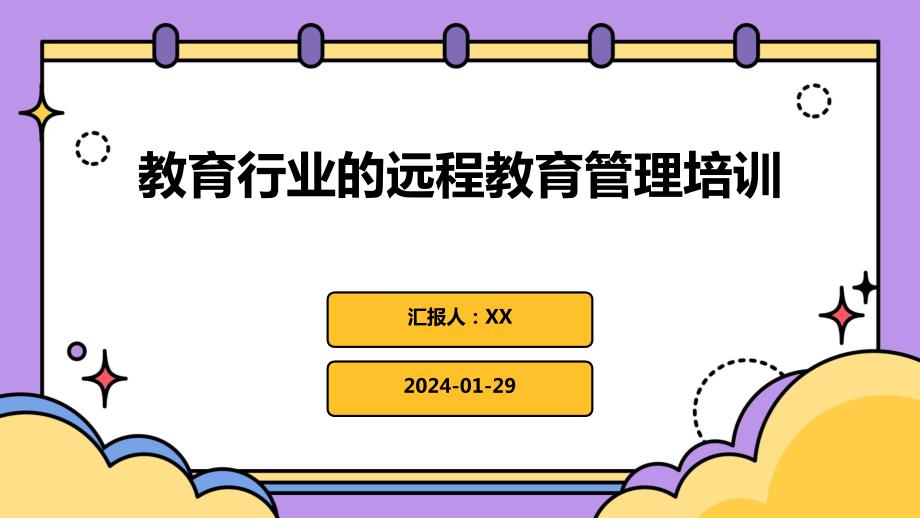 教育行业的远程教育管理培训

汇报人：XX

2024-01-29